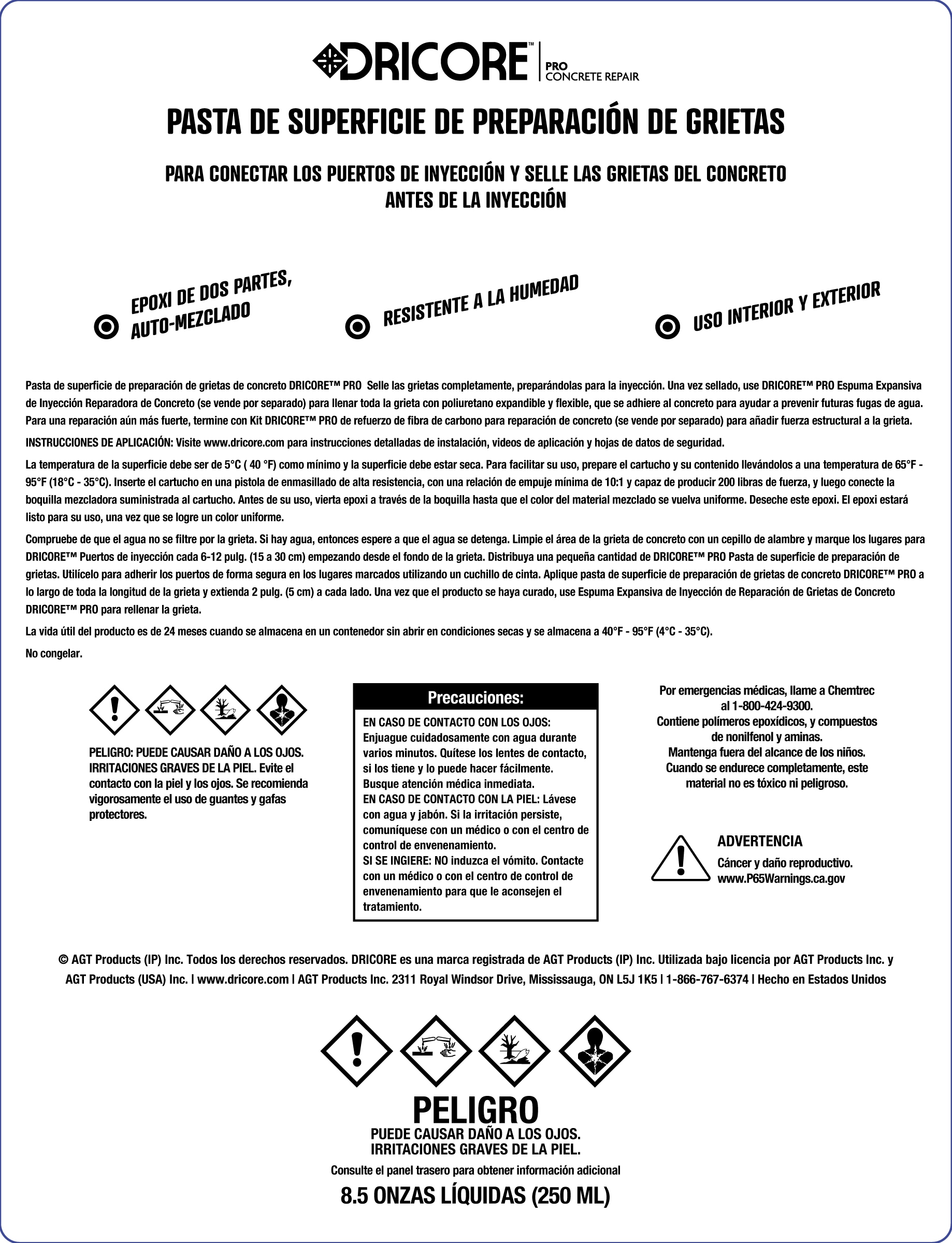 DRICORE™ PRO CONCRETE REPAIR

PASTA DE SUPERFICIE DE PREPARACIÓN DE GRIETAS

PARA CONECTAR LOS PUERTOS DE INYECCIÓN Y SELLE LAS GRIETAS DEL CONCRETO ANTES DE LA INYECCIÓN

EPOXI DE DOS PARTES, AUTO-MEZCLADO

RESISTENTE A LA HUMEDAD

USO INTERIOR Y EXTERIOR

Pasta de superficie de preparación de grietas de concreto DRICORE™ PRO Selle las grietas completamente, preparándolas para la inyección. Una vez sellado, use DRICORE™ PRO Espuma Expansiva de Inyección Reparadora de Concreto (se vende por separado) para llenar toda la grieta con poliuretano expandible y flexible, que se adhiere al concreto para ayudar a prevenir futuras fugas de agua. Para una reparación aún más fuerte, termine con Kit DRICORE™ PRO de refuerzo de fibra de carbono para reparación de concreto (se vende por separado) para añadir fuerza estructural a la grieta.

INSTRUCCIONES DE APLICACIÓN: Visite www.dricore.com para instrucciones detalladas de instalación, videos de aplicación y hojas de datos de seguridad.

La temperatura de la superficie debe ser de 5°C ( 40 °F) como mínimo y la superficie debe estar seca. Para facilitar su uso, prepare el cartucho y su contenido llevándolos a una temperatura de 65°F - 95°F (18°C - 35°C). Inserte el cartucho en una pistola de enmasillado de alta resistencia, con una relación de empuje mínima de 10:1 y capaz de producir 200 libras de fuerza, y luego conecte la boquilla mezcladora suministrada al cartucho. Antes de su uso, vierta epoxi a través de la boquilla hasta que el color del material mezclado se vuelva uniforme. Deseche este epoxi. El epoxi estará listo para su uso, una vez que se logre un color uniforme.

Compruebe de que el agua no se filtre por la grieta. Si hay agua, entonces espere a que el agua se detenga. Limpie el área de la grieta de concreto con un cepillo de alambre y marque los lugares para DRICORE™ Puertos de inyección cada 6-12 pulg. (15 a 30 cm) empezando desde el fondo de la grieta. Distribuya una pequeña cantidad de DRICORE™ PRO Pasta de superficie de preparación de grietas. Utilícelo para adherir los puertos de forma segura en los lugares marcados utilizando un cuchillo de cinta. Aplique pasta de superficie de preparación de grietas de concreto DRICORE™ PRO a lo largo de toda la longitud de la grieta y extienda 2 pulg. (5 cm) a cada lado. Una vez que el producto se haya curado, use Espuma Expansiva de Inyección de Reparación de Grietas de Concreto DRICORE™ PRO para rellenar la grieta.

La vida útil del producto es de 24 meses cuando se almacena en un contenedor sin abrir en condiciones secas y se almacena a 40°F - 95°F (4°C - 35°C).

No congelar.

PELIGRO: PUEDE CAUSAR DAÑO A LOS OJOS. IRRITACIONES GRAVES DE LA PIEL. Evite el contacto con la piel y los ojos. Se recomienda vigorosamente el uso de guantes y gafas protectores.

Precauciones:
EN CASO DE CONTACTO CON LOS OJOS: Enjuague cuidadosamente con agua durante varios minutos. Quítese los lentes de contacto, si los tiene y lo puede hacer fácilmente. Busque atención médica inmediata.
EN CASO DE CONTACTO CON LA PIEL: Lávese con agua y jabón. Si la irritación persiste, comuníquese con un médico o con el centro de control de envenenamiento.
SI SE INGIERE: NO induzca el vómito. Contacte con un médico o con el centro de control de envenenamiento para que le aconsejen el tratamiento.

Por emergencias médicas, llame a Chemtrec al 1-800-424-9300.
Contiene polímeros epoxídicos, y compuestos de nonilfenol y aminas.
Mantenga fuera del alcance de los niños.
Cuando se endurece completamente, este material no es tóxico ni peligroso.

ADVERTENCIA
Cáncer y daño reproductivo.
www.P65Warnings.ca.gov

© AGT Products (IP) Inc. Todos los derechos reservados. DRICORE es una marca registrada de AGT Products (IP) Inc. Utilizada bajo licencia por AGT Products Inc. y AGT Products (USA) Inc. | www.dricore.com | AGT Products Inc. 2311 Royal Windsor Drive, Mississauga, ON L5J 1K5 | 1-866-767-6374 | Hecho en Estados Unidos

PELIGRO
PUEDE CAUSAR DAÑO A LOS OJOS.
IRRITACIONES GRAVES DE LA PIEL.
Consulte el panel trasero para obtener información adicional

8.5 ONZAS LÍQUIDAS (250 ML)